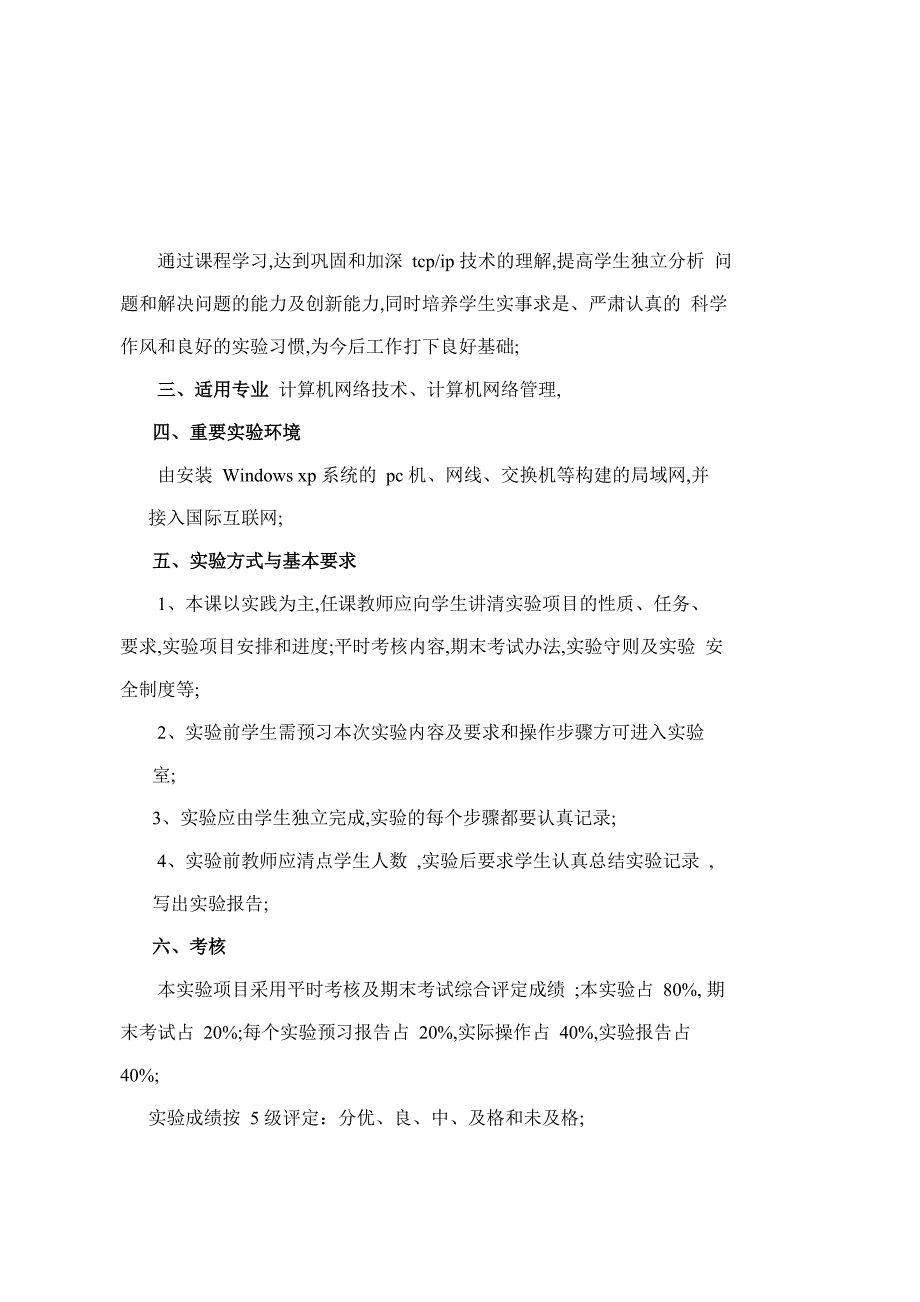 通过课程学习,达到巩固和加深 tcp/ip 技术的理解,提高学生独立分析 问题和解决问题的能力及创新能力,同时培养学生实事求是、严肃认真的 科学作风和良好的实验习惯,为今后工作打下良好基础;

三、适用专业 计算机网络技术、计算机网络管理,

四、重要实验环境

由安装 Windows xp 系统的 pc 机、网线、交换机等构建的局域网,并接入国际互联网;

五、实验方式与基本要求

1、本课以实践为主,任课教师应向学生讲清实验项目的性质、任务、要求,实验项目安排和进度;平时考核内容,期末考试办法,实验守则及实验 安全制度等;

2、实验前学生需预习本次实验内容及要求和操作步骤方可进入实验室;

3、实验应由学生独立完成,实验的每个步骤都要认真记录;

4、实验前教师应清点学生人数 ,实验后要求学生认真总结实验记录 ,写出实验报告;

六、考核

本实验项目采用平时考核及期末考试综合评定成绩 ;本实验占 80%, 期末考试占 20%;每个实验预习报告占 20%,实际操作占 40%,实验报告占 40%;

实验成绩按 5 级评定：分优、良、中、及格和未及格;